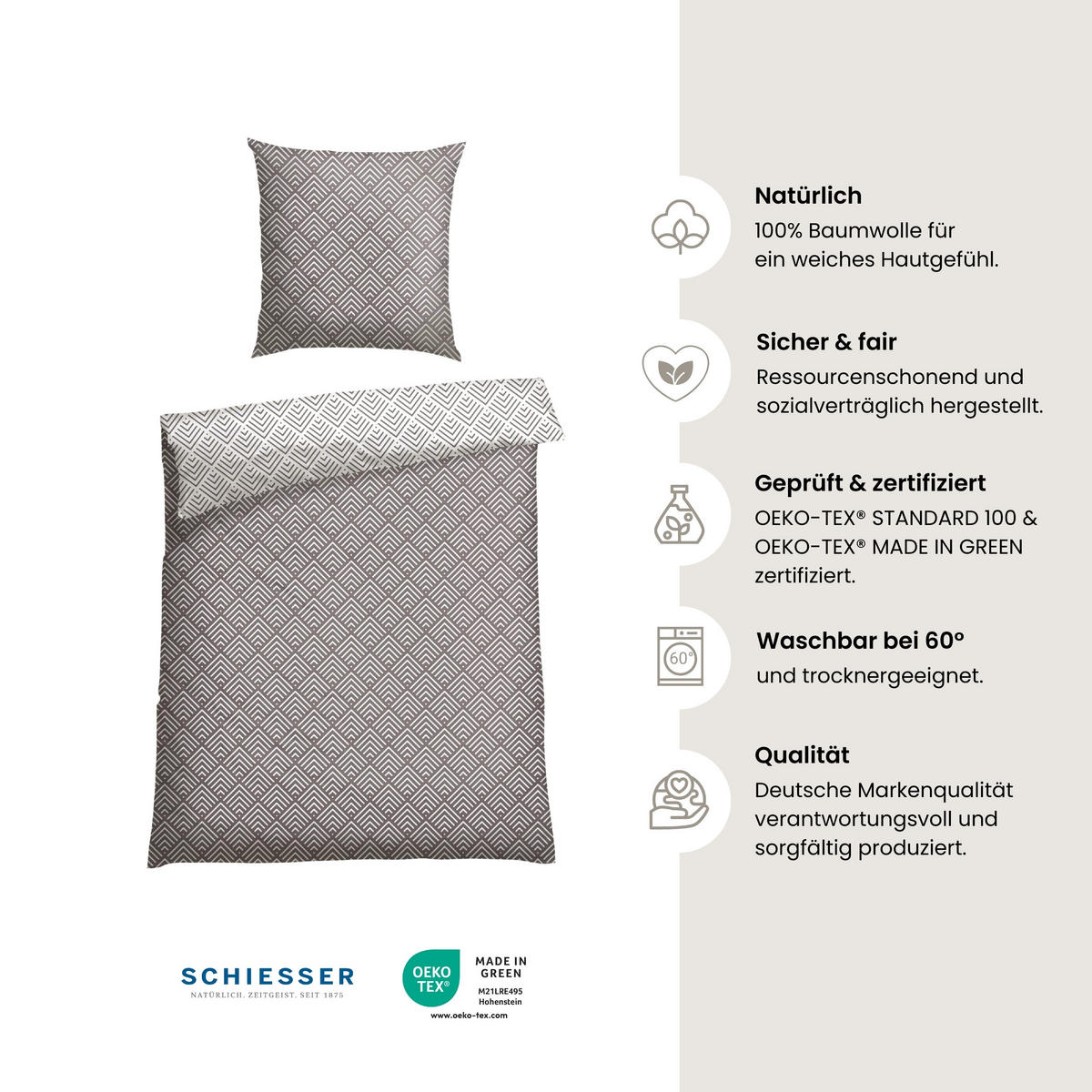 Natürlich
100% Baumwolle für ein weiches Hautgefühl.

Sicher & fair
Ressourcenschonend und sozialverträglich hergestellt.

Geprüft & zertifiziert
OEKO-TEX® STANDARD 100 & OEKO-TEX® MADE IN GREEN zertifiziert.

60°

Waschbar bei 60°
und trocknergeeignet.

Qualität
Deutsche Markenqualität verantwortungsvoll und sorgfältig produziert.

SCHIESSER
NATÜRLICH. ZEITGEIST. SEIT 1875

OEKO TEX®
MADE IN GREEN
M21LRE495
Hohenstein
www.oeko-tex.com